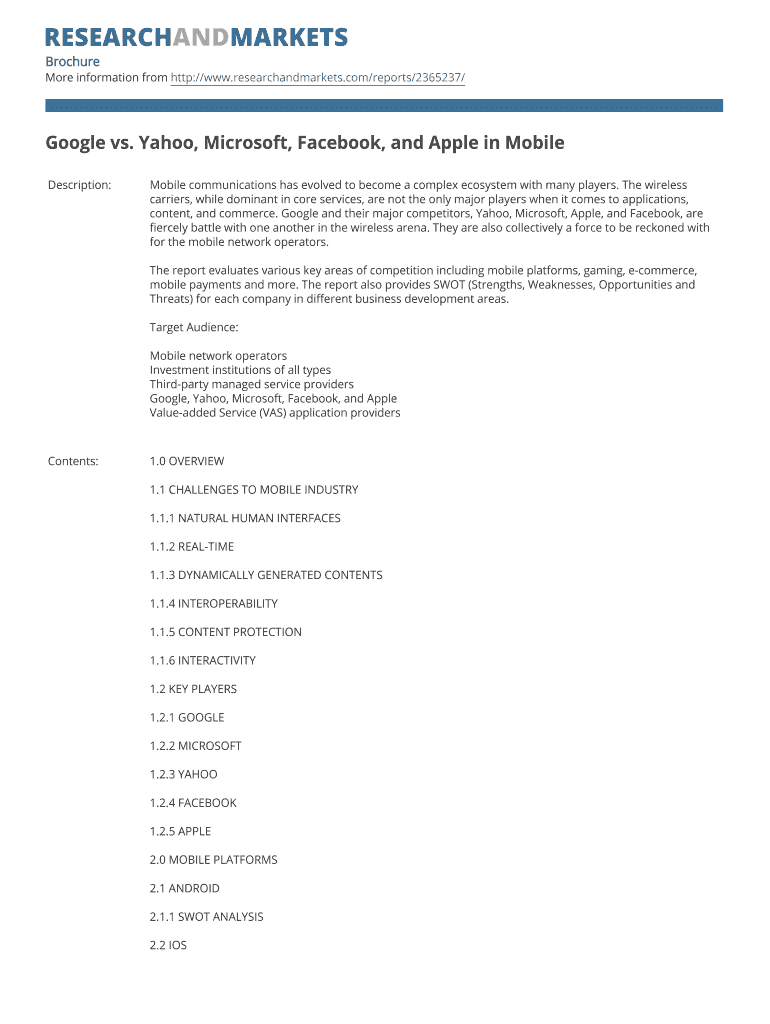 RESEARCHANDMARKETS

Brochure
More information from http://www.researchandmarkets.com/reports/2365237/

Google vs. Yahoo, Microsoft, Facebook, and Apple in Mobile

Description:

Mobile communications has evolved to become a complex ecosystem with many players. The wireless carriers, while dominant in core services, are not the only major players when it comes to applications, content, and commerce. Google and their major competitors, Yahoo, Microsoft, Apple, and Facebook, are fiercely battle with one another in the wireless arena. They are also collectively a force to be reckoned with for the mobile network operators.

The report evaluates various key areas of competition including mobile platforms, gaming, e-commerce, mobile payments and more. The report also provides SWOT (Strengths, Weaknesses, Opportunities and Threats) for each company in different business development areas.

Target Audience:

Mobile network operators
Investment institutions of all types
Third-party managed service providers
Google, Yahoo, Microsoft, Facebook, and Apple
Value-added Service (VAS) application providers

Contents:

1.0 OVERVIEW

1.1 CHALLENGES TO MOBILE INDUSTRY

1.1.1 NATURAL HUMAN INTERFACES

1.1.2 REAL-TIME

1.1.3 DYNAMICALLY GENERATED CONTENTS

1.1.4 INTEROPERABILITY

1.1.5 CONTENT PROTECTION

1.1.6 INTERACTIVITY

1.2 KEY PLAYERS

1.2.1 GOOGLE

1.2.2 MICROSOFT

1.2.3 YAHOO

1.2.4 FACEBOOK

1.2.5 APPLE

2.0 MOBILE PLATFORMS

2.1 ANDROID

2.1.1 SWOT ANALYSIS

2.2 IOS